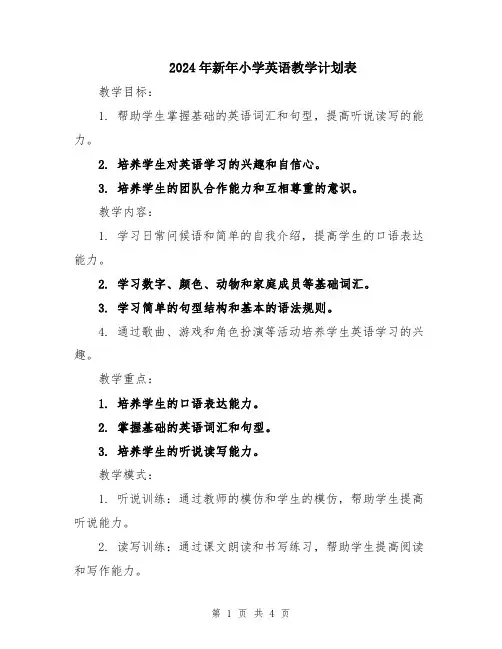 2024年新年小学英语教学计划表

教学目标：

1. 帮助学生掌握基础的英语词汇和句型，提高听说读写的能力。

2. 培养学生对英语学习的兴趣和自信心。

3. 培养学生的团队合作能力和互相尊重的意识。

教学内容：

1. 学习日常问候语和简单的自我介绍，提高学生的口语表达能力。

2. 学习数字、颜色、动物和家庭成员等基础词汇。

3. 学习简单的句型结构和基本的语法规则。

4. 通过歌曲、游戏和角色扮演等活动培养学生英语学习的兴趣。

教学重点：

1. 培养学生的口语表达能力。

2. 掌握基础的英语词汇和句型。

3. 培养学生的听说读写能力。

教学模式：

1. 听说训练：通过教师的模仿和学生的模仿，帮助学生提高听说能力。

2. 读写训练：通过课文朗读和书写练习，帮助学生提高阅读和写作能力。

第 1 页 共 4 页